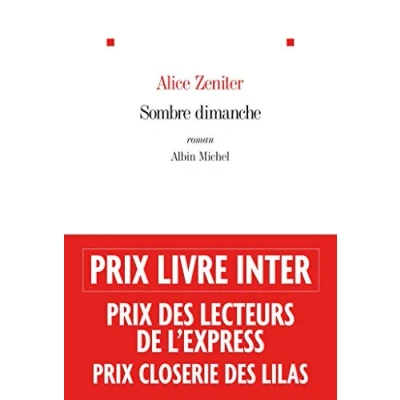 Alice Zeniter

Sombre dimanche

roman

Albin Michel

PRIX LIVRE INTER

PRIX DES LECTEURS DE L'EXPRESS

PRIX CLOSERIE DES LILAS